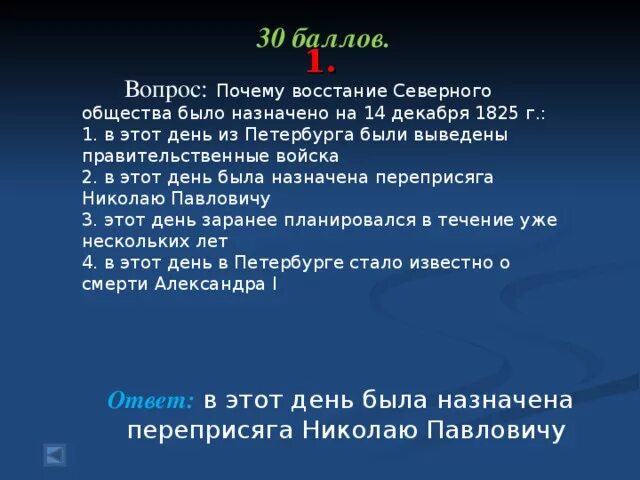 30 баллов.
1.

Вопрос: Почему восстание Северного общества было назначено на 14 декабря 1825 г.:
1. в этот день из Петербурга были выведены правительственные войска
2. в этот день была назначена переприсяга Николаю Павловичу
3. этот день заранее планировался в течение уже нескольких лет
4. в этот день в Петербурге стало известно о смерти Александра I

Ответ: в этот день была назначена переприсяга Николаю Павловичу